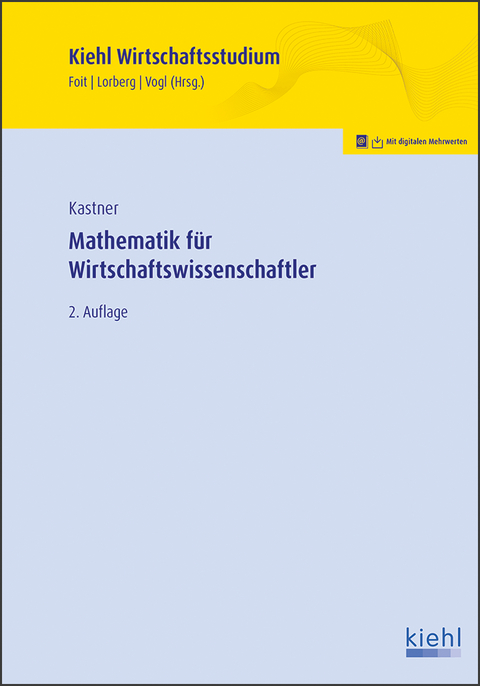 Kiehl Wirtschaftsstudium
Foit | Lorberg | Vogl (Hrsg.)

Mit digitalen Mehrwerten

Kastner

Mathematik für Wirtschaftswissenschaftler

2. Auflage

kiehl